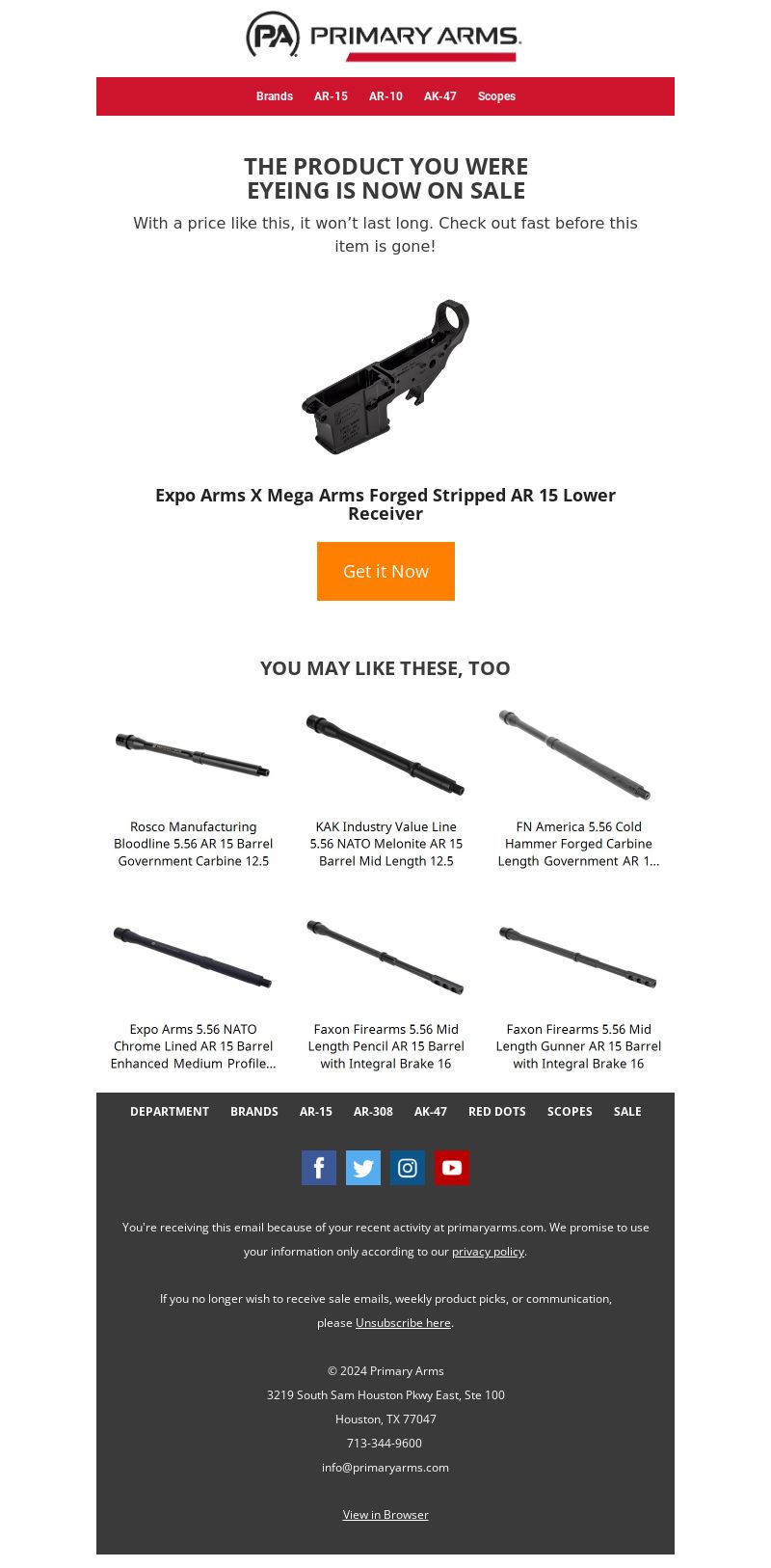 PA PRIMARY ARMS.

Brands AR-15 AR-10 AK-47 Scopes

THE PRODUCT YOU WERE EYEING IS NOW ON SALE

With a price like this, it won't last long. Check out fast before this item is gone!

Expo Arms X Mega Arms Forged Stripped AR 15 Lower Receiver

Get it Now

YOU MAY LIKE THESE, TOO

Rosco Manufacturing Bloodline 5.56 AR 15 Barrel Government Carbine 12.5

KAK Industry Value Line 5.56 NATO Melonite AR 15 Barrel Mid Length 12.5

FN America 5.56 Cold Hammer Forged Carbine Length Government AR 1...

Expo Arms 5.56 NATO Chrome Lined AR 15 Barrel Enhanced Medium Profile...

Faxon Firearms 5.56 Mid Length Pencil AR 15 Barrel with Integral Brake 16

Faxon Firearms 5.56 Mid Length Gunner AR 15 Barrel with Integral Brake 16

DEPARTMENT BRANDS AR-15 AR-308 AK-47 RED DOTS SCOPES SALE

You're receiving this email because of your recent activity at primaryarms.com. We promise to use your information only according to our privacy policy.

If you no longer wish to receive sale emails, weekly product picks, or communication, please Unsubscribe here.

© 2024 Primary Arms
3219 South Sam Houston Pkwy East, Ste 100
Houston, TX 77047
713-344-9600
info@primaryarms.com

View in Browser